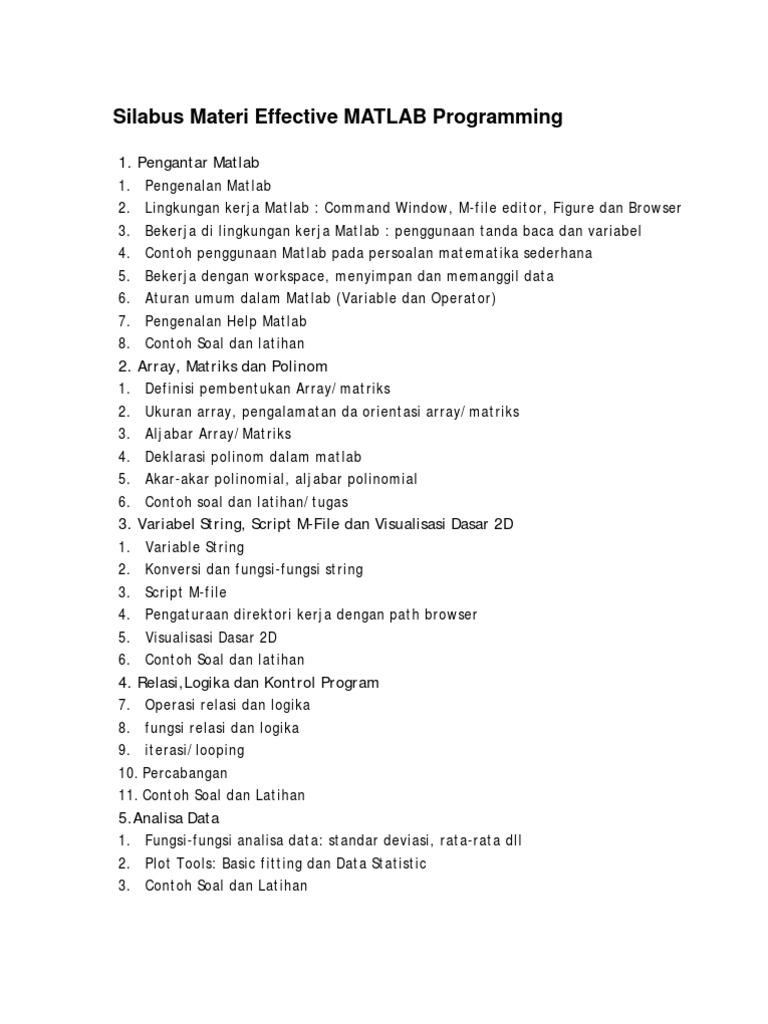 Silabus Materi Effective MATLAB Programming

1. Pengantar Matlab
1. Pengenalan Matlab
2. Lingkungan kerja Matlab : Command Window, M-file editor, Figure dan Browser
3. Bekerja di lingkungan kerja Matlab : penggunaan tanda baca dan variabel
4. Contoh penggunaan Matlab pada persoalan matematika sederhana
5. Bekerja dengan workspace, menyimpan dan memanggil data
6. Aturan umum dalam Matlab (Variable dan Operator)
7. Pengenalan Help Matlab
8. Contoh Soal dan latihan
2. Array, Matriks dan Polinom
1. Definisi pembentukan Array/matriks
2. Ukuran array, pengalamatan da orientasi array/matriks
3. Aljabar Array/Matriks
4. Deklarasi polinom dalam matlab
5. Akar-akar polinomial, aljabar polinomial
6. Contoh soal dan latihan/tugas
3. Variabel String, Script M-File dan Visualisasi Dasar 2D
1. Variable String
2. Konversi dan fungsi-fungsi string
3. Script M-file
4. Pengaturaan direktori kerja dengan path browser
5. Visualisasi Dasar 2D
6. Contoh Soal dan latihan
4. Relasi,Logika dan Kontrol Program
7. Operasi relasi dan logika
8. fungsi relasi dan logika
9. iterasi/looping
10. Percabangan
11. Contoh Soal dan Latihan
5.Analisa Data
1. Fungsi-fungsi analisa data: standar deviasi, rata-rata dll
2. Plot Tools: Basic fitting dan Data Statistic
3. Contoh Soal dan Latihan